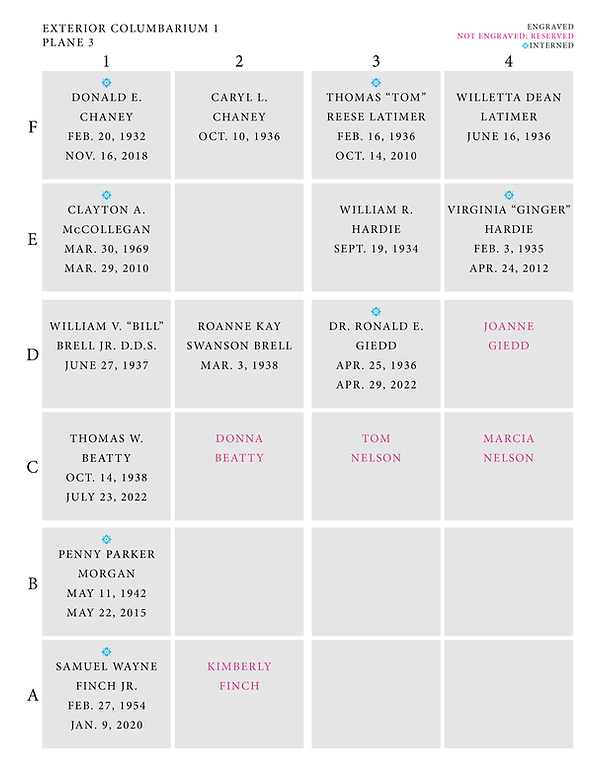 EXTERIOR COLUMBARIUM 1
PLANE 3

ENGRAVED
NOT ENGRAVED; RESERVED
INTERNED

| | 1 | 2 | 3 | 4 |
|---|---|---|---|---|
| F | DONALD E. CHANEY FEB. 20, 1932 NOV. 16, 2018 | CARYL L. CHANEY OCT. 10, 1936 | THOMAS "TOM" REESE LATIMER FEB. 16, 1936 OCT. 14, 2010 | WILLETTA DEAN LATIMER JUNE 16, 1936 |
| E | CLAYTON A. McCOLLEGAN MAR. 30, 1969 MAR. 29, 2010 | | WILLIAM R. HARDIE SEPT. 19, 1934 | VIRGINIA "GINGER" HARDIE FEB. 3, 1935 APR. 24, 2012 |
| D | WILLIAM V. "BILL" BRELL JR. D.D.S. JUNE 27, 1937 | ROANNE KAY SWANSON BRELL MAR. 3, 1938 | DR. RONALD E. GIEDD APR. 25, 1936 APR. 29, 2022 | JOANNE GIEDD |
| C | THOMAS W. BEATTY OCT. 14, 1938 JULY 23, 2022 | DONNA BEATTY | TOM NELSON | MARCIA NELSON |
| B | PENNY PARKER MORGAN MAY 11, 1942 MAY 22, 2015 | | | |
| A | SAMUEL WAYNE FINCH JR. FEB. 27, 1954 JAN. 9, 2020 | KIMBERLY FINCH | | |